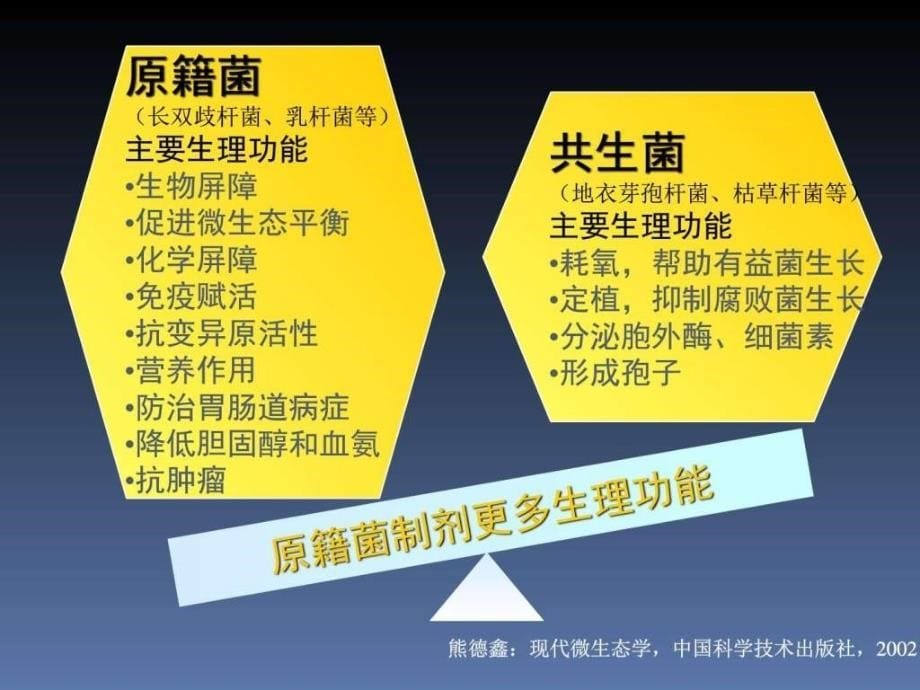 原籍菌
（长双歧杆菌、乳杆菌等）
主要生理功能
•生物屏障
•促进微生态平衡
•化学屏障
•免疫赋活
•抗变异原活性
•营养作用
•防治胃肠道病症
•降低胆固醇和血氨
•抗肿瘤

共生菌
（地衣芽孢杆菌、枯草杆菌等）
主要生理功能
•耗氧，帮助有益菌生长
•定植，抑制腐败菌生长
•分泌胞外酶、细菌素
•形成孢子

原籍菌制剂更多生理功能

熊德鑫：现代微生态学，中国科学技术出版社，2002